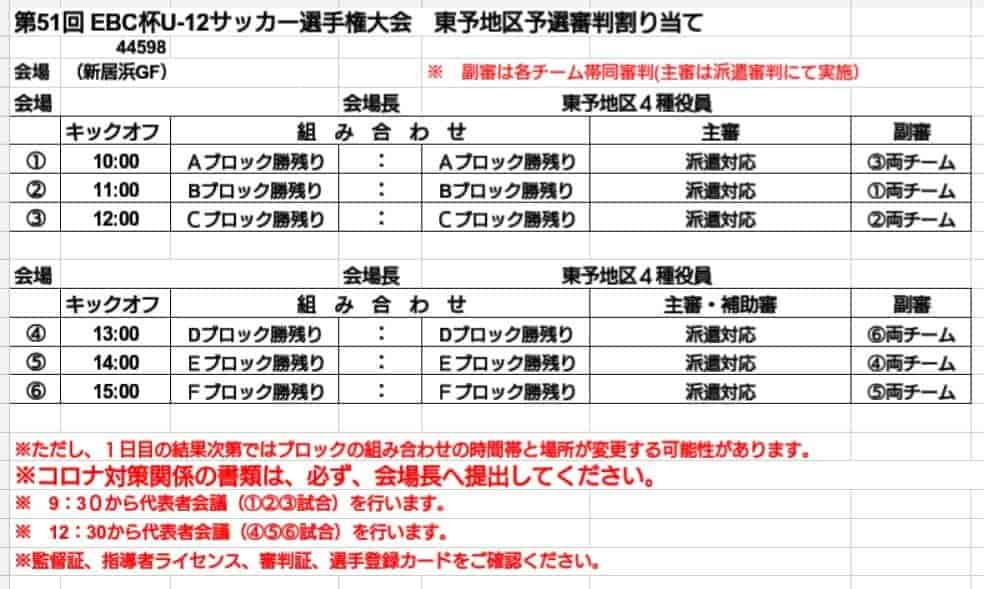 第51回 EBC杯U-12サッカー選手権大会　東予地区予選審判割り当て

44598

会場　（新居浜GF）　※　副審は各チーム帯同審判(主審は派遣審判にて実施)

会場　会場長　東予地区４種役員

| | キックオフ | 組　み　合　わ　せ | | | 主審 | 副審 |
|---|---|---|---|---|---|---|
| ① | 10:00 | Aブロック勝残り | : | Aブロック勝残り | 派遣対応 | ③両チーム |
| ② | 11:00 | Bブロック勝残り | : | Bブロック勝残り | 派遣対応 | ①両チーム |
| ③ | 12:00 | Cブロック勝残り | : | Cブロック勝残り | 派遣対応 | ②両チーム |

会場　会場長　東予地区４種役員

| | キックオフ | 組　み　合　わ　せ | | | 主審・補助審 | 副審 |
|---|---|---|---|---|---|---|
| ④ | 13:00 | Dブロック勝残り | : | Dブロック勝残り | 派遣対応 | ⑥両チーム |
| ⑤ | 14:00 | Eブロック勝残り | : | Eブロック勝残り | 派遣対応 | ④両チーム |
| ⑥ | 15:00 | Fブロック勝残り | : | Fブロック勝残り | 派遣対応 | ⑤両チーム |

※ただし、１日目の結果次第ではブロックの組み合わせの時間帯と場所が変更する可能性があります。
※コロナ対策関係の書類は、必ず、会場長へ提出してください。
※　9：30から代表者会議（①②③試合）を行います。
※　12：30から代表者会議（④⑤⑥試合）を行います。
※監督証、指導者ライセンス、審判証、選手登録カードをご確認ください。